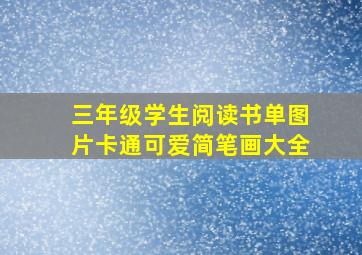 三年级学生阅读书单图片卡通可爱简笔画大全